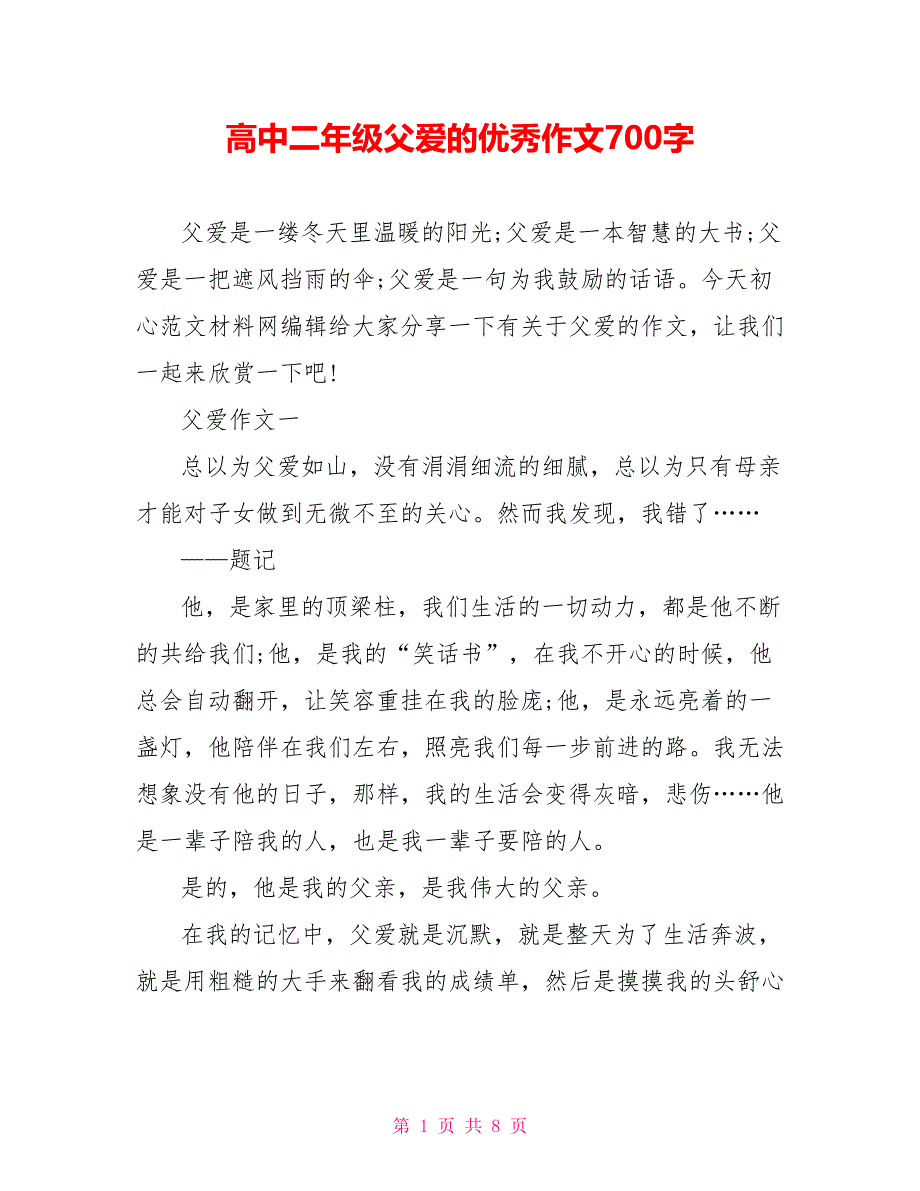 高中二年级父爱的优秀作文700字

父爱是一缕冬天里温暖的阳光;父爱是一本智慧的大书;父爱是一把遮风挡雨的伞;父爱是一句为我鼓励的话语。今天初心范文材料网编辑给大家分享一下有关于父爱的作文，让我们一起来欣赏一下吧!

父爱作文一

总以为父爱如山，没有涓涓细流的细腻，总以为只有母亲才能对子女做到无微不至的关心。然而我发现，我错了……

——题记

他，是家里的顶梁柱，我们生活的一切动力，都是他不断的共给我们;他，是我的“笑话书”，在我不开心的时候，他总会自动翻开，让笑容重挂在我的脸庞;他，是永远亮着的一盏灯，他陪伴在我们左右，照亮我们每一步前进的路。我无法想象没有他的日子，那样，我的生活会变得灰暗，悲伤……他是一辈子陪我的人，也是我一辈子要陪的人。

是的，他是我的父亲，是我伟大的父亲。

在我的记忆中，父爱就是沉默，就是整天为了生活奔波，就是用粗糙的大手来翻看我的成绩单，然后是摸摸我的头舒心

第 1 页 共 8 页